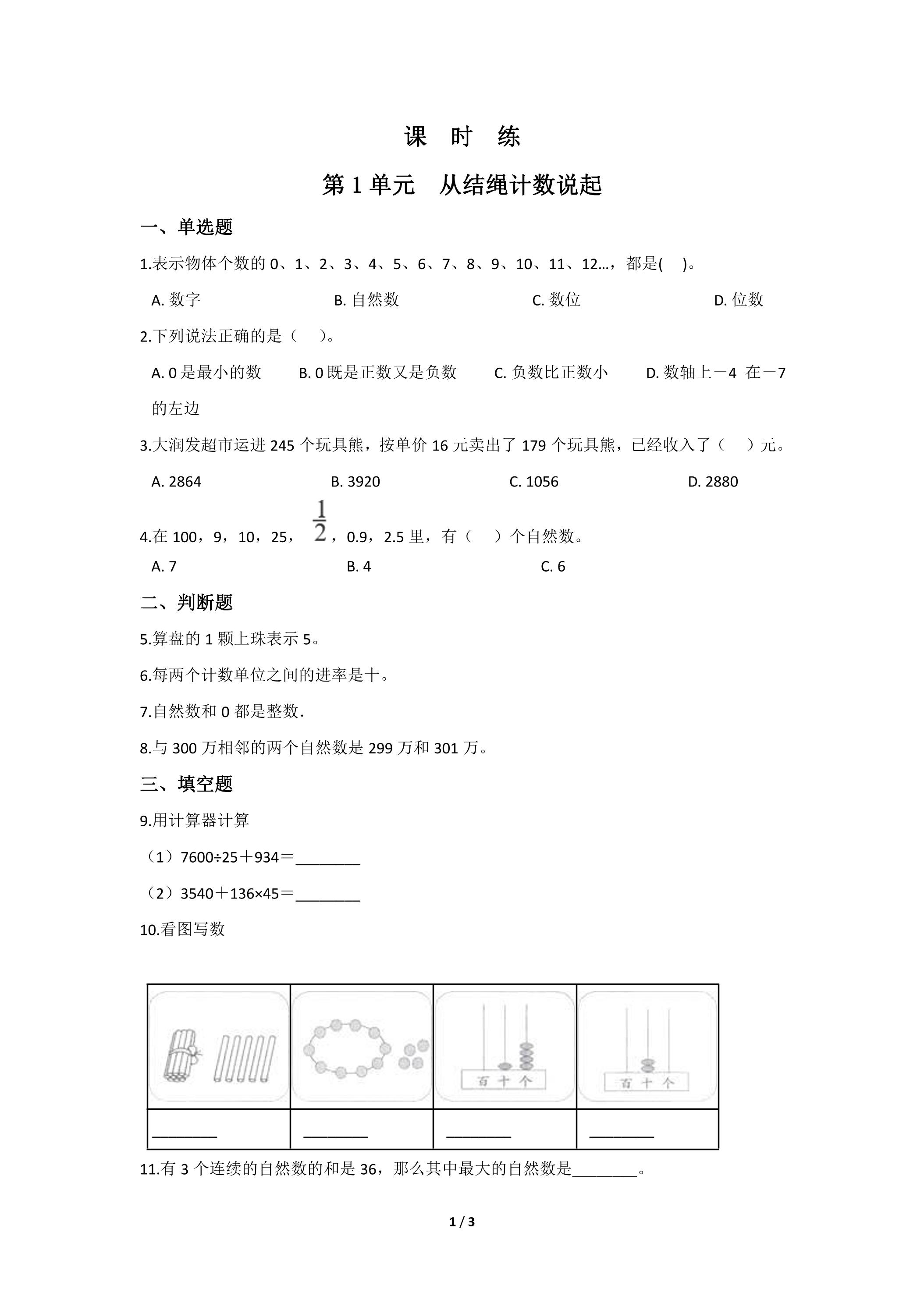 课 时 练

第 1 单元 从结绳计数说起

一、单选题

1.表示物体个数的 0、1、2、3、4、5、6、7、8、9、10、11、12…，都是( )。

A. 数字　B. 自然数　C. 数位　D. 位数

2.下列说法正确的是（ ）。

A. 0 是最小的数　B. 0 既是正数又是负数　C. 负数比正数小　D. 数轴上－4 在－7 的左边

3.大润发超市运进 245 个玩具熊，按单价 16 元卖出了 179 个玩具熊，已经收入了（ ）元。

A. 2864　B. 3920　C. 1056　D. 2880

4.在 100，9，10，25，$\frac{1}{2}$，0.9，2.5 里，有（ ）个自然数。

A. 7　B. 4　C. 6

二、判断题

5.算盘的 1 颗上珠表示 5。

6.每两个计数单位之间的进率是十。

7.自然数和 0 都是整数.

8.与 300 万相邻的两个自然数是 299 万和 301 万。

三、填空题

9.用计算器计算

（1）7600÷25＋934＝________

（2）3540＋136×45＝________

10.看图写数

| | | 百 十 个 | 百 十 个 |
|---|---|---|---|
| ________ | ________ | ________ | ________ |

11.有 3 个连续的自然数的和是 36，那么其中最大的自然数是________。

1 / 3